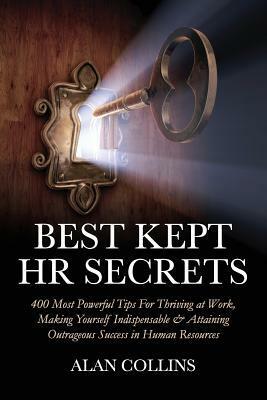 BEST KEPT
HR SECRETS

400 Most Powerful Tips For Thriving at Work, Making Yourself Indispensable & Attaining Outrageous Success in Human Resources

ALAN COLLINS